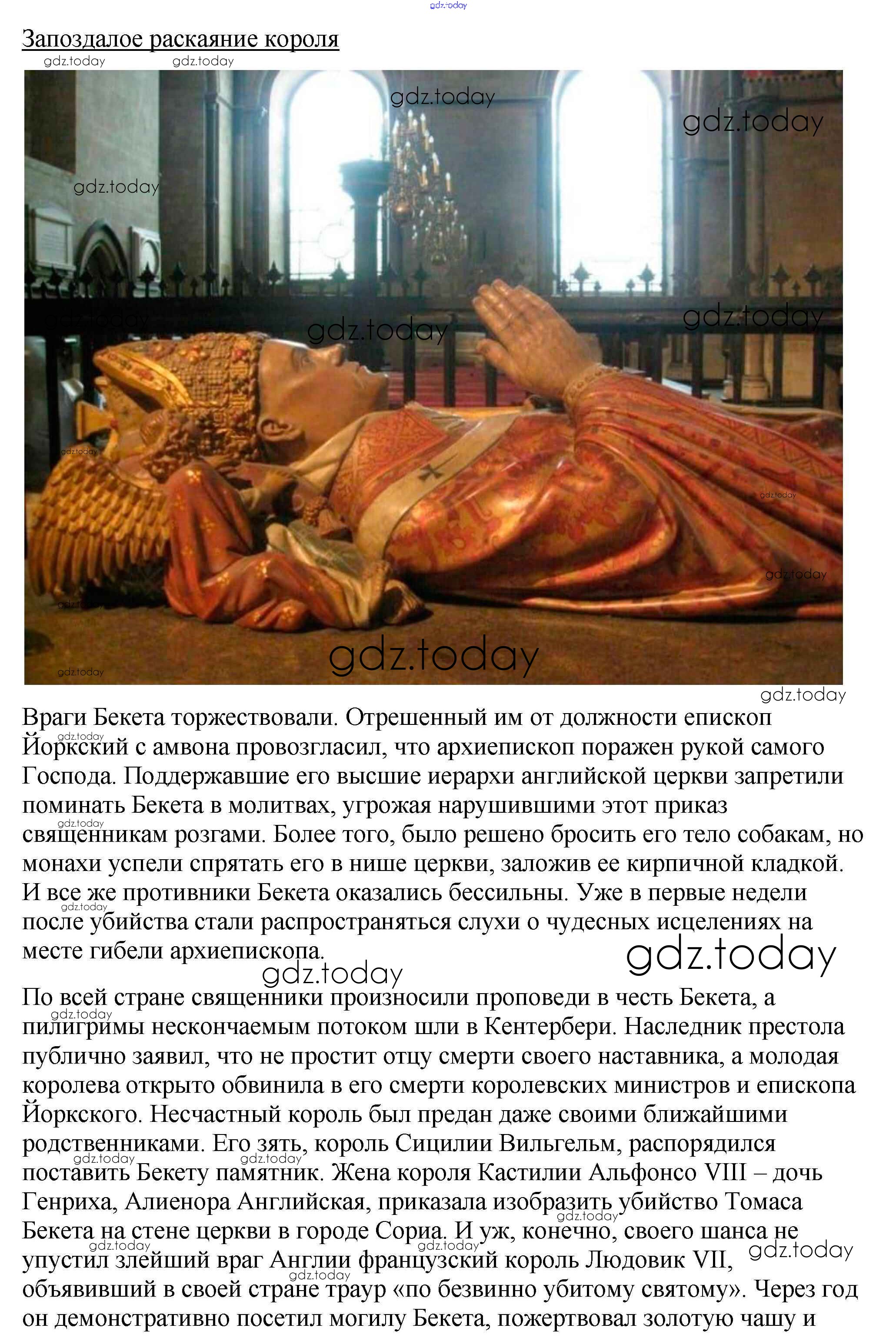 Запоздалое раскаяние короля

Враги Бекета торжествовали. Отрешенный им от должности епископ Йоркский с амвона провозгласил, что архиепископ поражен рукой самого Господа. Поддержавшие его высшие иерархи английской церкви запретили поминать Бекета в молитвах, угрожая нарушившими этот приказ священникам розгами. Более того, было решено бросить его тело собакам, но монахи успели спрятать его в нише церкви, заложив ее кирпичной кладкой. И все же противники Бекета оказались бессильны. Уже в первые недели после убийства стали распространяться слухи о чудесных исцелениях на месте гибели архиепископа.

По всей стране священники произносили проповеди в честь Бекета, а пилигримы нескончаемым потоком шли в Кентербери. Наследник престола публично заявил, что не простит отцу смерти своего наставника, а молодая королева открыто обвинила в его смерти королевских министров и епископа Йоркского. Несчастный король был предан даже своими ближайшими родственниками. Его зять, король Сицилии Вильгельм, распорядился поставить Бекету памятник. Жена короля Кастилии Альфонсо VIII – дочь Генриха, Алиенора Английская, приказала изобразить убийство Томаса Бекета на стене церкви в городе Сориа. И уж, конечно, своего шанса не упустил злейший враг Англии французский король Людовик VII, объявивший в своей стране траур «по безвинно убитому святому». Через год он демонстративно посетил могилу Бекета, пожертвовал золотую чашу и

gdz.today